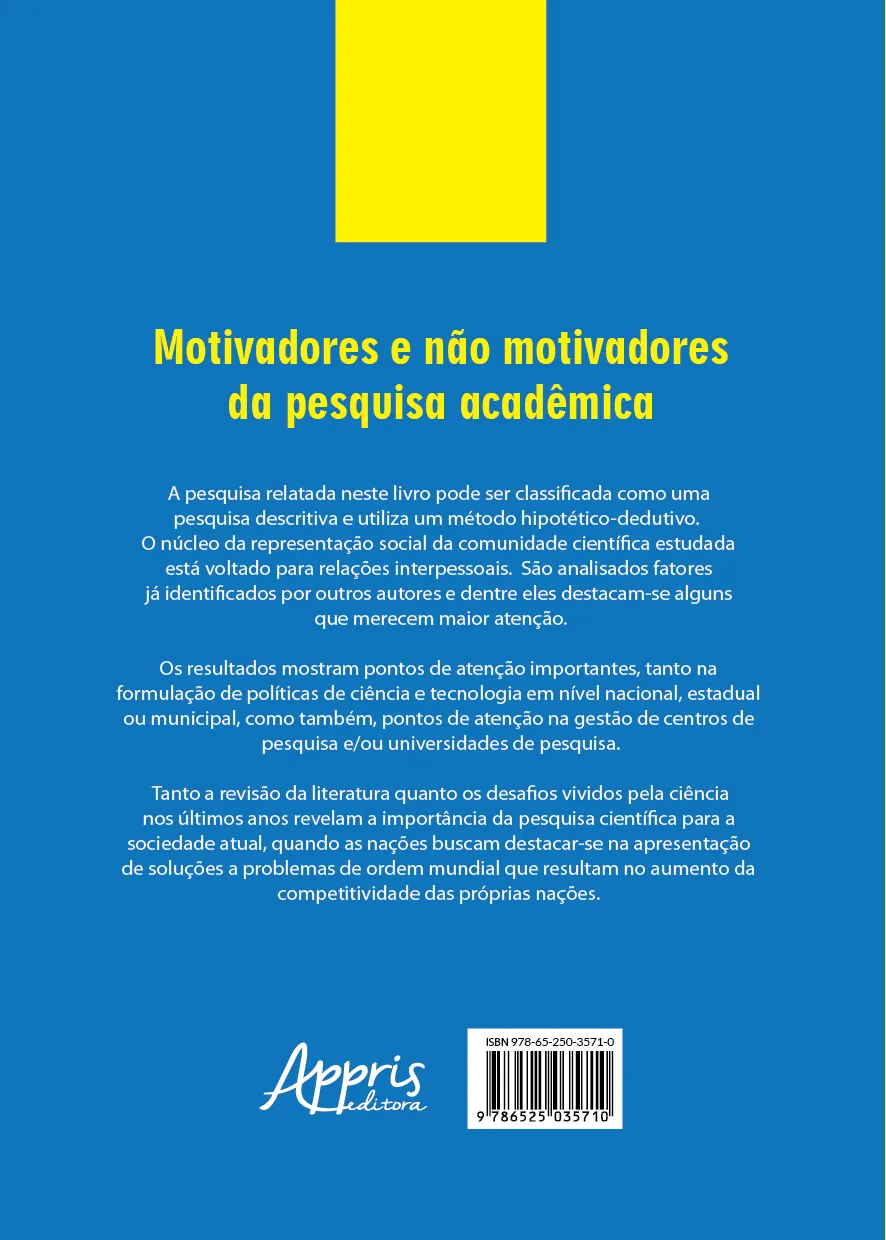 Motivadores e não motivadores da pesquisa acadêmica

A pesquisa relatada neste livro pode ser classificada como uma pesquisa descritiva e utiliza um método hipotético-dedutivo. O núcleo da representação social da comunidade científica estudada está voltado para relações interpessoais. São analisados fatores já identificados por outros autores e dentre eles destacam-se alguns que merecem maior atenção.

Os resultados mostram pontos de atenção importantes, tanto na formulação de políticas de ciência e tecnologia em nível nacional, estadual ou municipal, como também, pontos de atenção na gestão de centros de pesquisa e/ou universidades de pesquisa.

Tanto a revisão da literatura quanto os desafios vividos pela ciência nos últimos anos revelam a importância da pesquisa científica para a sociedade atual, quando as nações buscam destacar-se na apresentação de soluções a problemas de ordem mundial que resultam no aumento da competitividade das próprias nações.

Appris editora

ISBN 978-65-250-3571-0

9 786525 035710